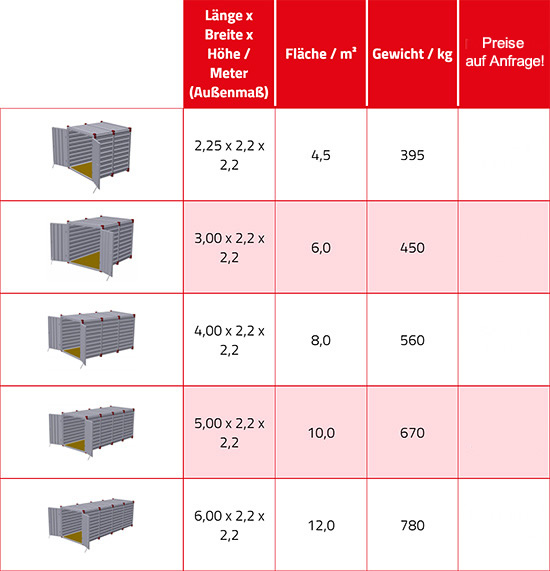 |  | Länge x Breite x Höhe / Meter (Außenmaß) | Fläche / m² | Gewicht / kg | Preise auf Anfrage! |
|---|---|---|---|---|
|  | 2,25 x 2,2 x 2,2 | 4,5 | 395 |  |
|  | 3,00 x 2,2 x 2,2 | 6,0 | 450 |  |
|  | 4,00 x 2,2 x 2,2 | 8,0 | 560 |  |
|  | 5,00 x 2,2 x 2,2 | 10,0 | 670 |  |
|  | 6,00 x 2,2 x 2,2 | 12,0 | 780 |  |